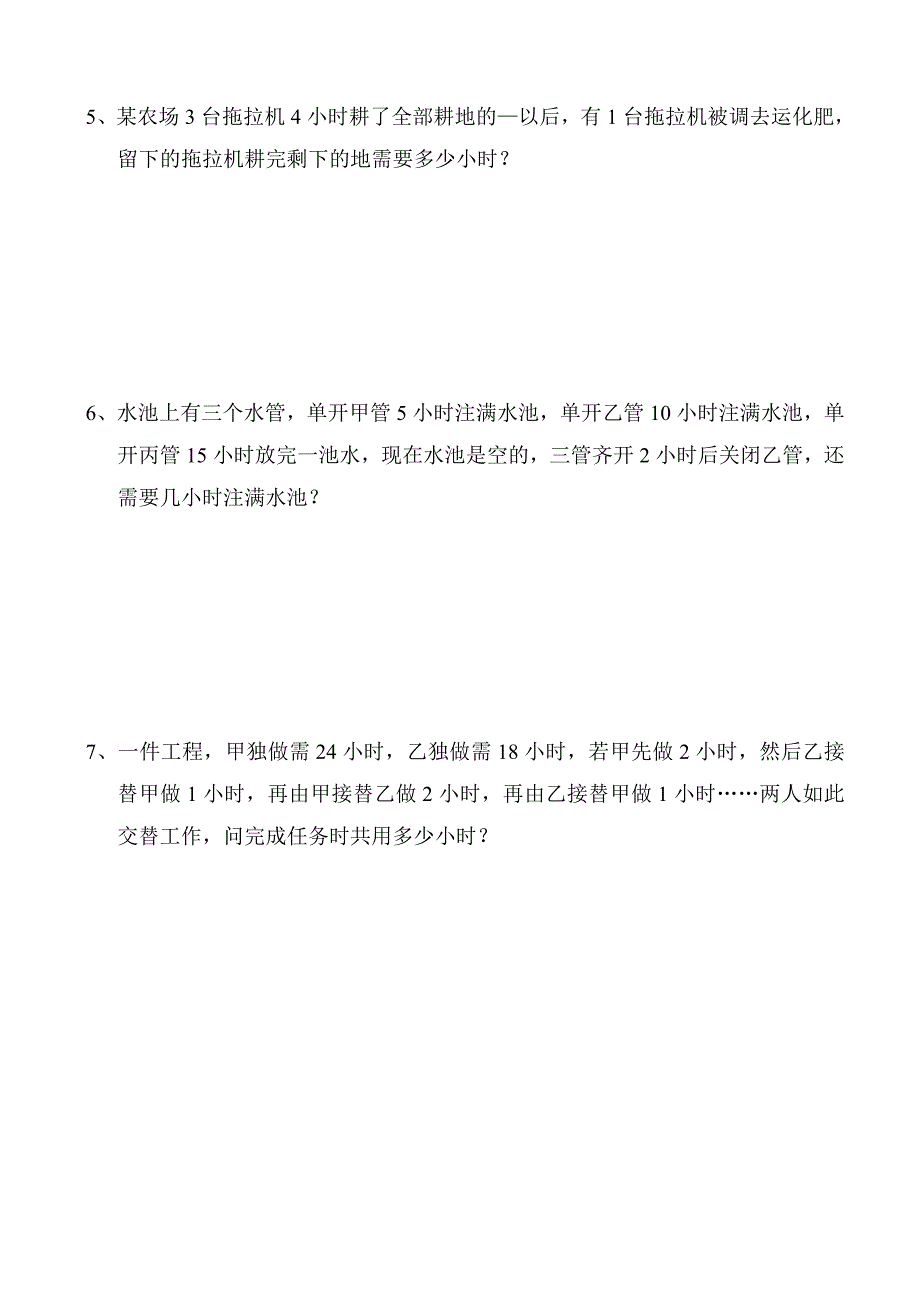 5、某农场 3 台拖拉机 4 小时耕了全部耕地的—以后，有 1 台拖拉机被调去运化肥，留下的拖拉机耕完剩下的地需要多少小时？

6、水池上有三个水管，单开甲管 5 小时注满水池，单开乙管 10 小时注满水池，单开丙管 15 小时放完一池水，现在水池是空的，三管齐开 2 小时后关闭乙管，还需要几小时注满水池？

7、一件工程，甲独做需 24 小时，乙独做需 18 小时，若甲先做 2 小时，然后乙接替甲做 1 小时，再由甲接替乙做 2 小时，再由乙接替甲做 1 小时……两人如此交替工作，问完成任务时共用多少小时？